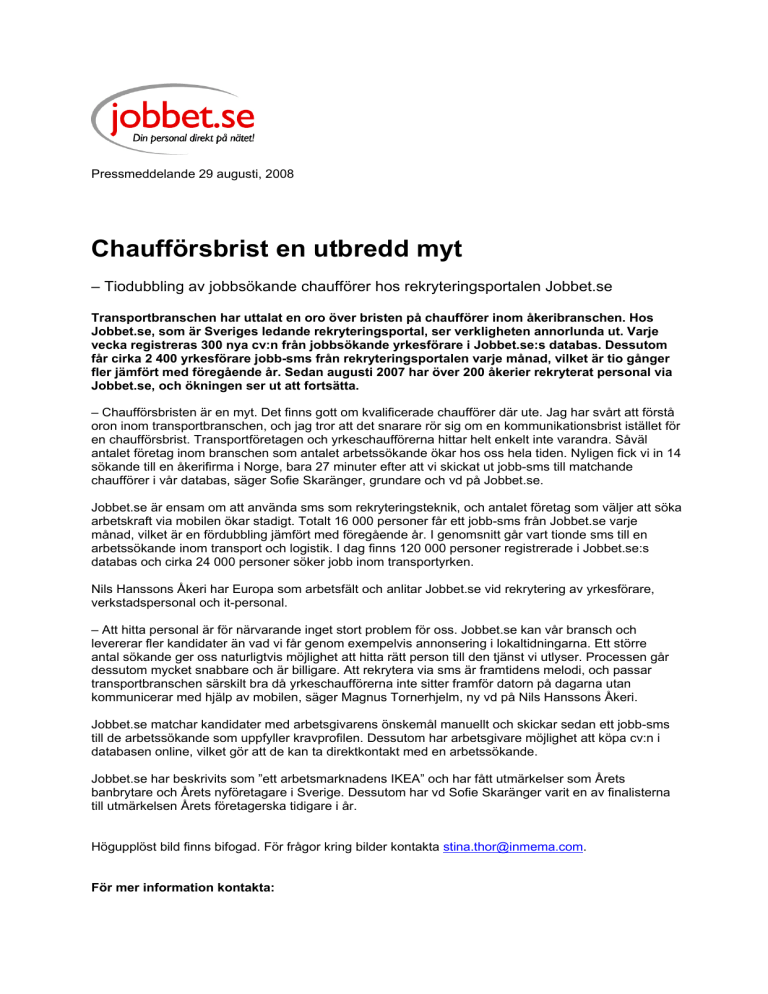 jobbet.se
Din personal direkt på nätet!

Pressmeddelande 29 augusti, 2008

Chaufförsbrist en utbredd myt

– Tiodubbling av jobbsökande chaufförer hos rekryteringsportalen Jobbet.se

Transportbranschen har uttalat en oro över bristen på chaufförer inom åkeribranschen. Hos Jobbet.se, som är Sveriges ledande rekryteringsportal, ser verkligheten annorlunda ut. Varje vecka registreras 300 nya cv:n från jobbsökande yrkesförare i Jobbet.se:s databas. Dessutom får cirka 2 400 yrkesförare jobb-sms från rekryteringsportalen varje månad, vilket är tio gånger fler jämfört med föregående år. Sedan augusti 2007 har över 200 åkerier rekryterat personal via Jobbet.se, och ökningen ser ut att fortsätta.

– Chaufförsbristen är en myt. Det finns gott om kvalificerade chaufförer där ute. Jag har svårt att förstå oron inom transportbranschen, och jag tror att det snarare rör sig om en kommunikationsbrist istället för en chaufförsbrist. Transportföretagen och yrkeschaufförerna hittar helt enkelt inte varandra. Såväl antalet företag inom branschen som antalet arbetssökande ökar hos oss hela tiden. Nyligen fick vi in 14 sökande till en åkerifirma i Norge, bara 27 minuter efter att vi skickat ut jobb-sms till matchande chaufförer i vår databas, säger Sofie Skaränger, grundare och vd på Jobbet.se.

Jobbet.se är ensam om att använda sms som rekryteringsteknik, och antalet företag som väljer att söka arbetskraft via mobilen ökar stadigt. Totalt 16 000 personer får ett jobb-sms från Jobbet.se varje månad, vilket är en fördubbling jämfört med föregående år. I genomsnitt går vart tionde sms till en arbetssökande inom transport och logistik. I dag finns 120 000 personer registrerade i Jobbet.se:s databas och cirka 24 000 personer söker jobb inom transportyrken.

Nils Hanssons Åkeri har Europa som arbetsfält och anlitar Jobbet.se vid rekrytering av yrkesförare, verkstadspersonal och it-personal.

– Att hitta personal är för närvarande inget stort problem för oss. Jobbet.se kan vår bransch och levererar fler kandidater än vad vi får genom exempelvis annonsering i lokaltidningarna. Ett större antal sökande ger oss naturligtvis möjlighet att hitta rätt person till den tjänst vi utlyser. Processen går dessutom mycket snabbare och är billigare. Att rekrytera via sms är framtidens melodi, och passar transportbranschen särskilt bra då yrkeschaufförerna inte sitter framför datorn på dagarna utan kommunicerar med hjälp av mobilen, säger Magnus Tornerhjelm, ny vd på Nils Hanssons Åkeri.

Jobbet.se matchar kandidater med arbetsgivarens önskemål manuellt och skickar sedan ett jobb-sms till de arbetssökande som uppfyller kravprofilen. Dessutom har arbetsgivare möjlighet att köpa cv:n i databasen online, vilket gör att de kan ta direktkontakt med en arbetssökande.

Jobbet.se har beskrivits som ”ett arbetsmarknadens IKEA” och har fått utmärkelser som Årets banbrytare och Årets nyföretagare i Sverige. Dessutom har vd Sofie Skaränger varit en av finalisterna till utmärkelsen Årets företagerska tidigare i år.

Högupplöst bild finns bifogad. För frågor kring bilder kontakta stina.thor@inmema.com.

För mer information kontakta: